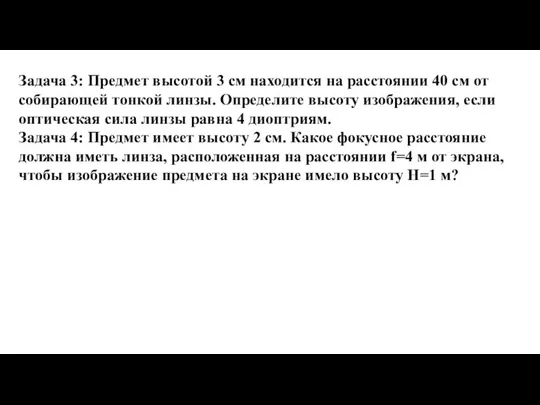 Задача 3: Предмет высотой 3 см находится на расстоянии 40 см от собирающей тонкой линзы. Определите высоту изображения, если оптическая сила линзы равна 4 диоптриям.
Задача 4: Предмет имеет высоту 2 см. Какое фокусное расстояние должна иметь линза, расположенная на расстоянии f=4 м от экрана, чтобы изображение предмета на экране имело высоту H=1 м?